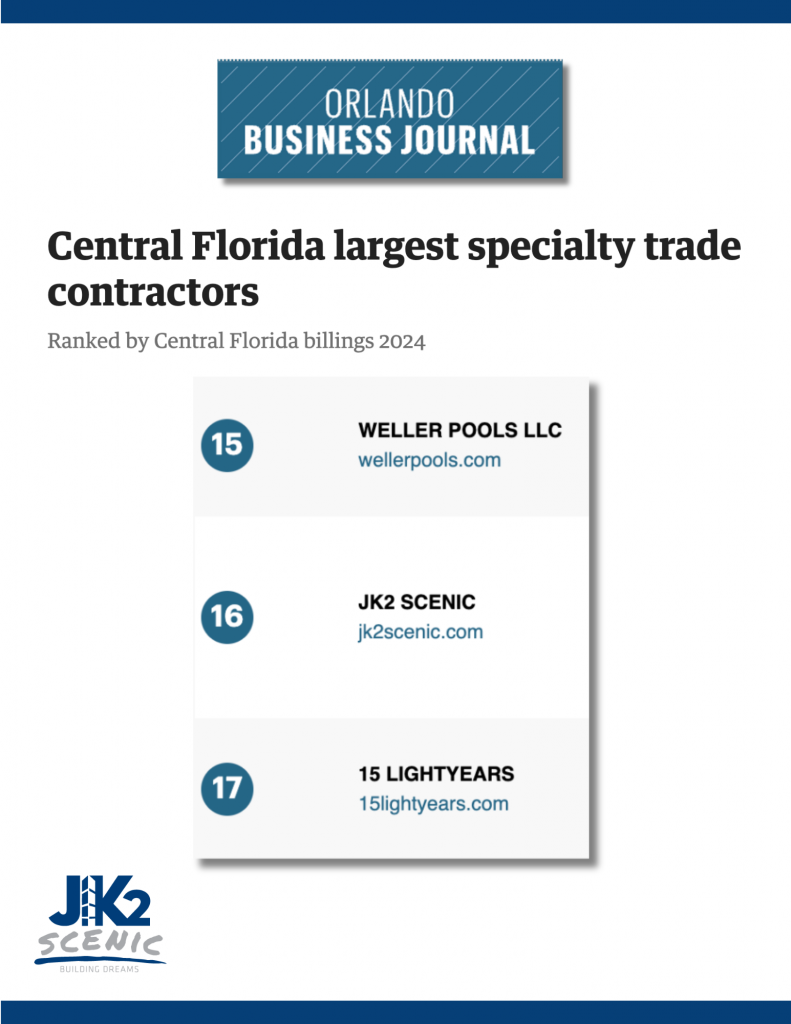 ORLANDO
BUSINESS JOURNAL

Central Florida largest specialty trade contractors

Ranked by Central Florida billings 2024

15
WELLER POOLS LLC
wellerpools.com

16
JK2 SCENIC
jk2scenic.com

17
15 LIGHTYEARS
15lightyears.com

JK2
SCENIC
BUILDING DREAMS